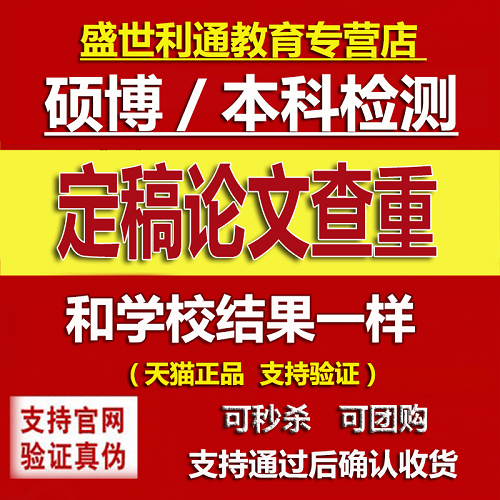 盛世利通教育专营店

硕博 / 本科检测

定稿论文查重

和学校结果一样

（天猫正品 支持验证）

支持官网
验证真伪

可秒杀 可团购

支持通过后确认收货